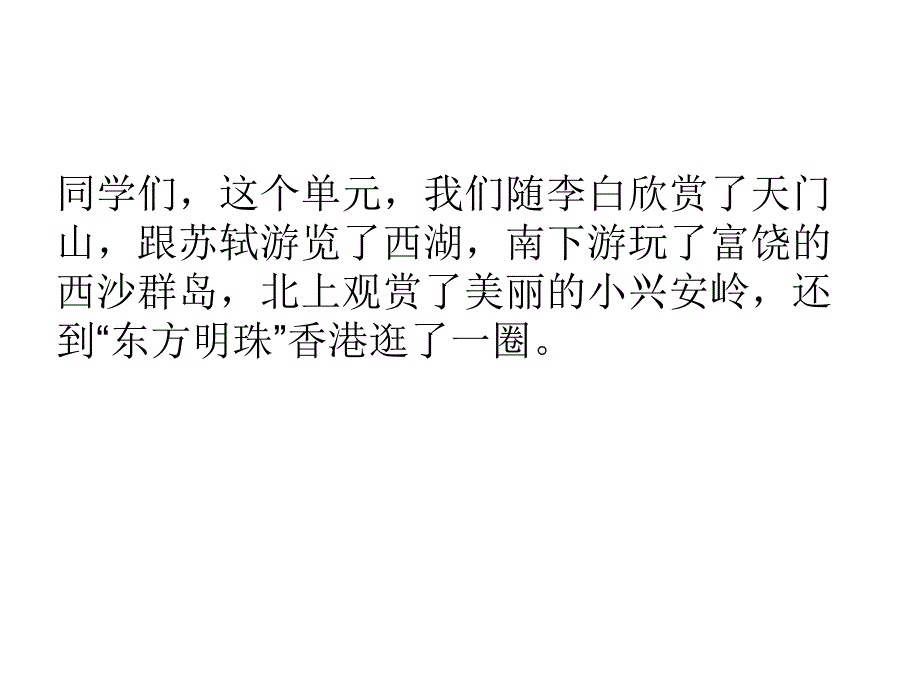 同学们，这个单元，我们随李白欣赏了天门山，跟苏轼游览了西湖，南下游玩了富饶的西沙群岛，北上观赏了美丽的小兴安岭，还到“东方明珠”香港逛了一圈。